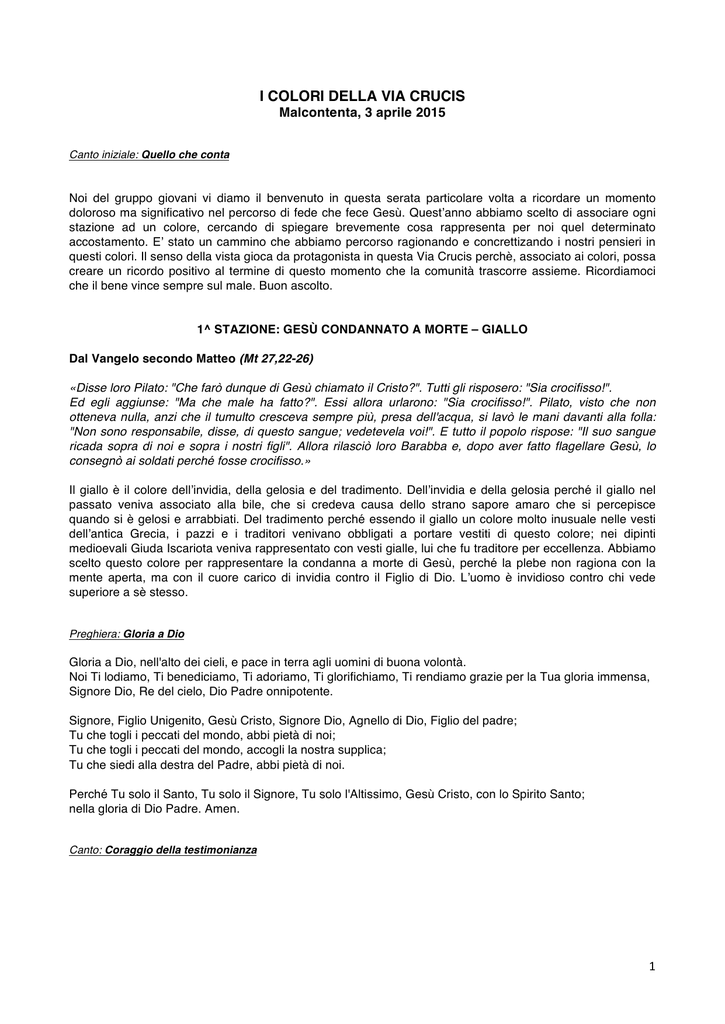 I COLORI DELLA VIA CRUCIS
Malcontenta, 3 aprile 2015

Canto iniziale: Quello che conta

Noi del gruppo giovani vi diamo il benvenuto in questa serata particolare volta a ricordare un momento doloroso ma significativo nel percorso di fede che fece Gesù. Quest'anno abbiamo scelto di associare ogni stazione ad un colore, cercando di spiegare brevemente cosa rappresenta per noi quel determinato accostamento. E' stato un cammino che abbiamo percorso ragionando e concrettizando i nostri pensieri in questi colori. Il senso della vista gioca da protagonista in questa Via Crucis perchè, associato ai colori, possa creare un ricordo positivo al termine di questo momento che la comunità trascorre assieme. Ricordiamoci che il bene vince sempre sul male. Buon ascolto.

1^ STAZIONE: GESÙ CONDANNATO A MORTE – GIALLO

Dal Vangelo secondo Matteo (Mt 27,22-26)

«Disse loro Pilato: "Che farò dunque di Gesù chiamato il Cristo?". Tutti gli risposero: "Sia crocifisso!". Ed egli aggiunse: "Ma che male ha fatto?". Essi allora urlarono: "Sia crocifisso!". Pilato, visto che non otteneva nulla, anzi che il tumulto cresceva sempre più, presa dell'acqua, si lavò le mani davanti alla folla: "Non sono responsabile, disse, di questo sangue; vedetevela voi!". E tutto il popolo rispose: "Il suo sangue ricada sopra di noi e sopra i nostri figli". Allora rilasciò loro Barabba e, dopo aver fatto flagellare Gesù, lo consegnò ai soldati perché fosse crocifisso.»

Il giallo è il colore dell'invidia, della gelosia e del tradimento. Dell'invidia e della gelosia perché il giallo nel passato veniva associato alla bile, che si credeva causa dello strano sapore amaro che si percepisce quando si è gelosi e arrabbiati. Del tradimento perché essendo il giallo un colore molto inusuale nelle vesti dell'antica Grecia, i pazzi e i traditori venivano obbligati a portare vestiti di questo colore; nei dipinti medioevali Giuda Iscariota veniva rappresentato con vesti gialle, lui che fu traditore per eccellenza. Abbiamo scelto questo colore per rappresentare la condanna a morte di Gesù, perché la plebe non ragiona con la mente aperta, ma con il cuore carico di invidia contro il Figlio di Dio. L'uomo è invidioso contro chi vede superiore a sè stesso.

Preghiera: Gloria a Dio

Gloria a Dio, nell'alto dei cieli, e pace in terra agli uomini di buona volontà.
Noi Ti lodiamo, Ti benediciamo, Ti adoriamo, Ti glorifichiamo, Ti rendiamo grazie per la Tua gloria immensa, Signore Dio, Re del cielo, Dio Padre onnipotente.

Signore, Figlio Unigenito, Gesù Cristo, Signore Dio, Agnello di Dio, Figlio del padre;
Tu che togli i peccati del mondo, abbi pietà di noi;
Tu che togli i peccati del mondo, accogli la nostra supplica;
Tu che siedi alla destra del Padre, abbi pietà di noi.

Perché Tu solo il Santo, Tu solo il Signore, Tu solo l'Altissimo, Gesù Cristo, con lo Spirito Santo;
nella gloria di Dio Padre. Amen.

Canto: Coraggio della testimonianza

1